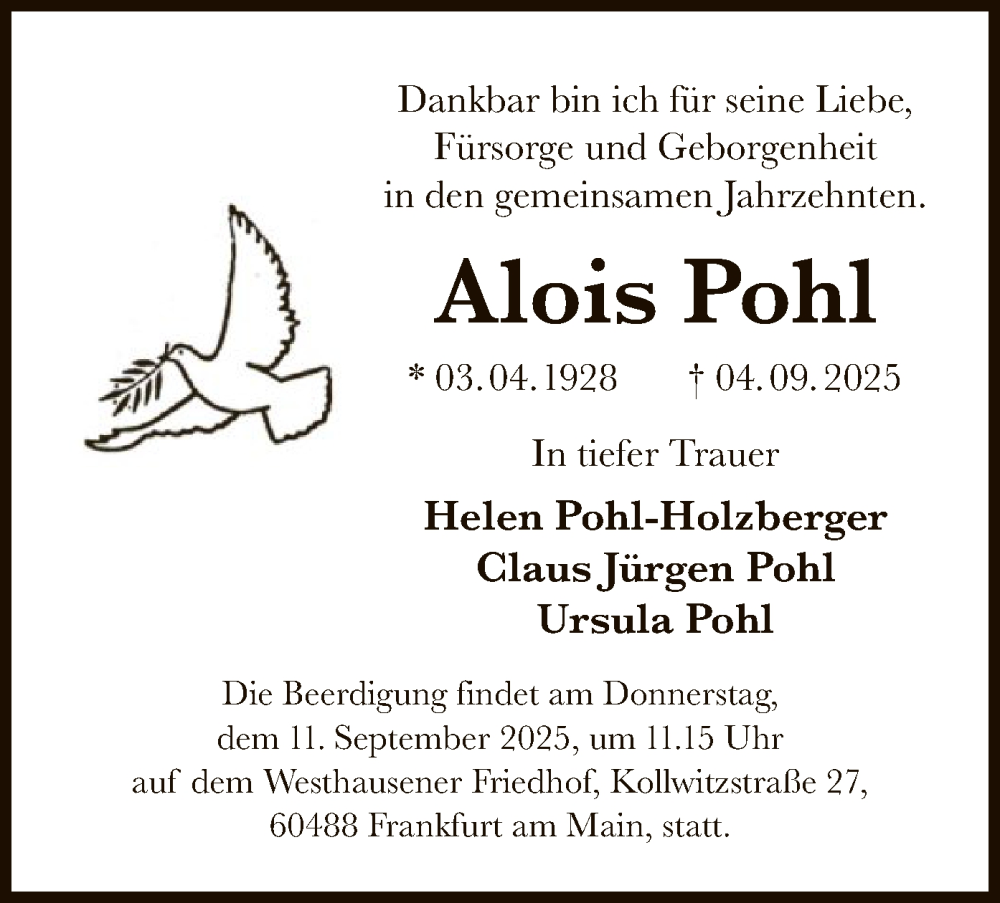 Dankbar bin ich für seine Liebe,
Fürsorge und Geborgenheit
in den gemeinsamen Jahrzehnten.

Alois Pohl

* 03. 04. 1928 † 04. 09. 2025

In tiefer Trauer

Helen Pohl-Holzberger
Claus Jürgen Pohl
Ursula Pohl

Die Beerdigung findet am Donnerstag,
dem 11. September 2025, um 11.15 Uhr
auf dem Westhausener Friedhof, Kollwitzstraße 27,
60488 Frankfurt am Main, statt.